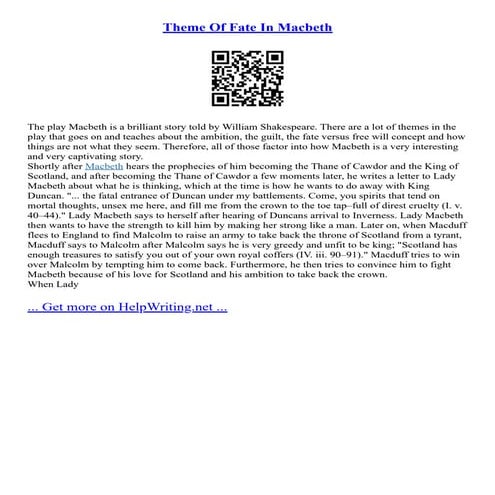 Theme Of Fate In Macbeth

The play Macbeth is a brilliant story told by William Shakespeare. There are a lot of themes in the play that goes on and teaches about the ambition, the guilt, the fate versus free will concept and how things are not what they seem. Therefore, all of those factor into how Macbeth is a very interesting and very captivating story.
Shortly after Macbeth hears the prophecies of him becoming the Thane of Cawdor and the King of Scotland, and after becoming the Thane of Cawdor a few moments later, he writes a letter to Lady Macbeth about what he is thinking, which at the time is how he wants to do away with King Duncan. "... the fatal entrance of Duncan under my battlements. Come, you spirits that tend on mortal thoughts, unsex me here, and fill me from the crown to the toe tap–full of direst cruelty (I. v. 40–44)." Lady Macbeth says to herself after hearing of Duncans arrival to Inverness. Lady Macbeth then wants to have the strength to kill him by making her strong like a man. Later on, when Macduff flees to England to find Malcolm to raise an army to take back the throne of Scotland from a tyrant, Macduff says to Malcolm after Malcolm says he is very greedy and unfit to be king; "Scotland has enough treasures to satisfy you out of your own royal coffers (IV. iii. 90–91)." Macduff tries to win over Malcolm by tempting him to come back. Furthermore, he then tries to convince him to fight Macbeth because of his love for Scotland and his ambition to take back the crown.
When Lady

... Get more on HelpWriting.net ...